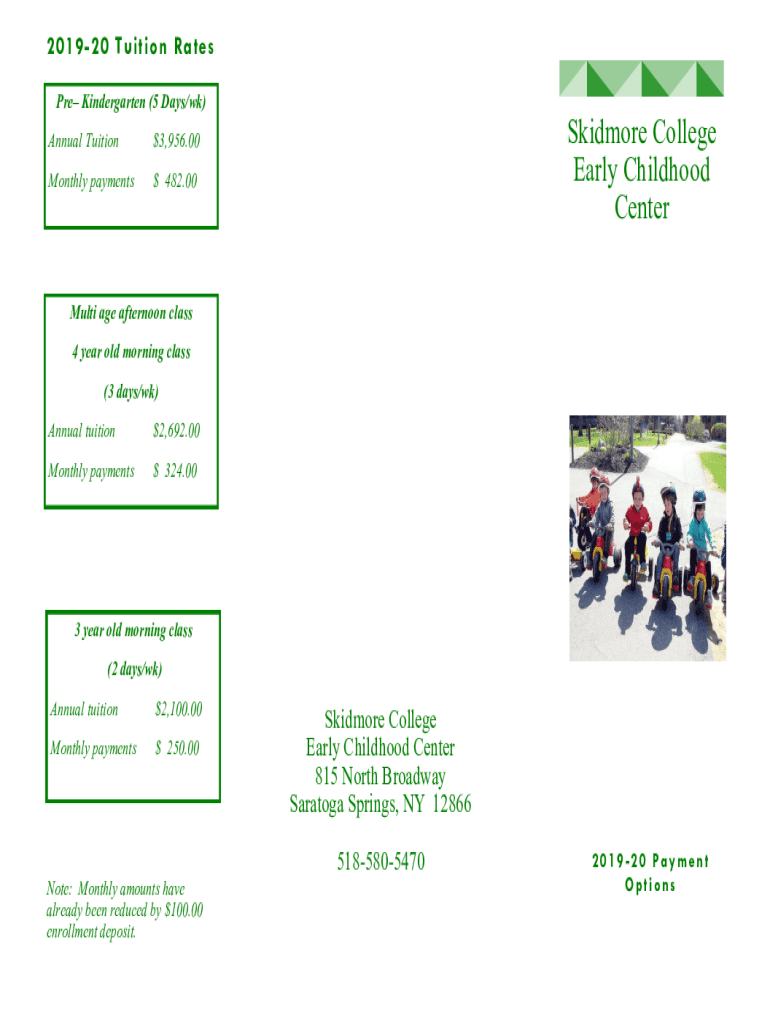 2019-20 Tuition Rates

Pre– Kindergarten (5 Days/wk)

Annual Tuition $3,956.00

Monthly payments $ 482.00

Multi age afternoon class

4 year old morning class

(3 days/wk)

Annual tuition $2,692.00

Monthly payments $ 324.00

3 year old morning class

(2 days/wk)

Annual tuition $2,100.00

Monthly payments $ 250.00

Note: Monthly amounts have already been reduced by $100.00 enrollment deposit.

Skidmore College
Early Childhood Center
815 North Broadway
Saratoga Springs, NY 12866

518-580-5470

Skidmore College
Early Childhood
Center

2019-20 Payment Options